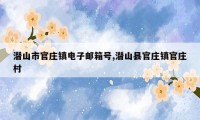 潜山市官庄镇电子邮箱号,潜山县官庄镇官庄村